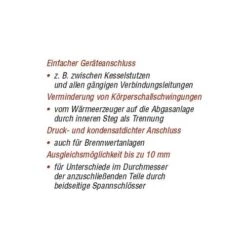 Einfacher Geräteanschluss

• z. B. zwischen Kesselstutzen und allen gängigen Verbindungsleitungen

Verminderung von Körperschallschwingungen

• vom Wärmeerzeuger auf die Abgasanlage durch inneren Steg als Trennung

Druck- und kondensatdichter Anschluss

• auch für Brennwertanlagen

Ausgleichsmöglichkeit bis zu 10 mm

• für Unterschiede im Durchmesser der anzuschließenden Teile durch beidseitige Spannschlösser